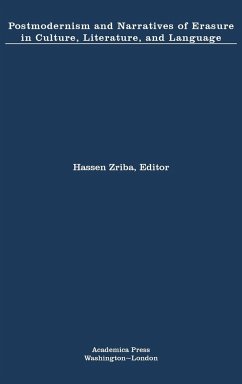 Postmodernism and Narratives of Erasure in Culture, Literature, and Language

Hassen Zriba, Editor

Academica Press
Washington–London